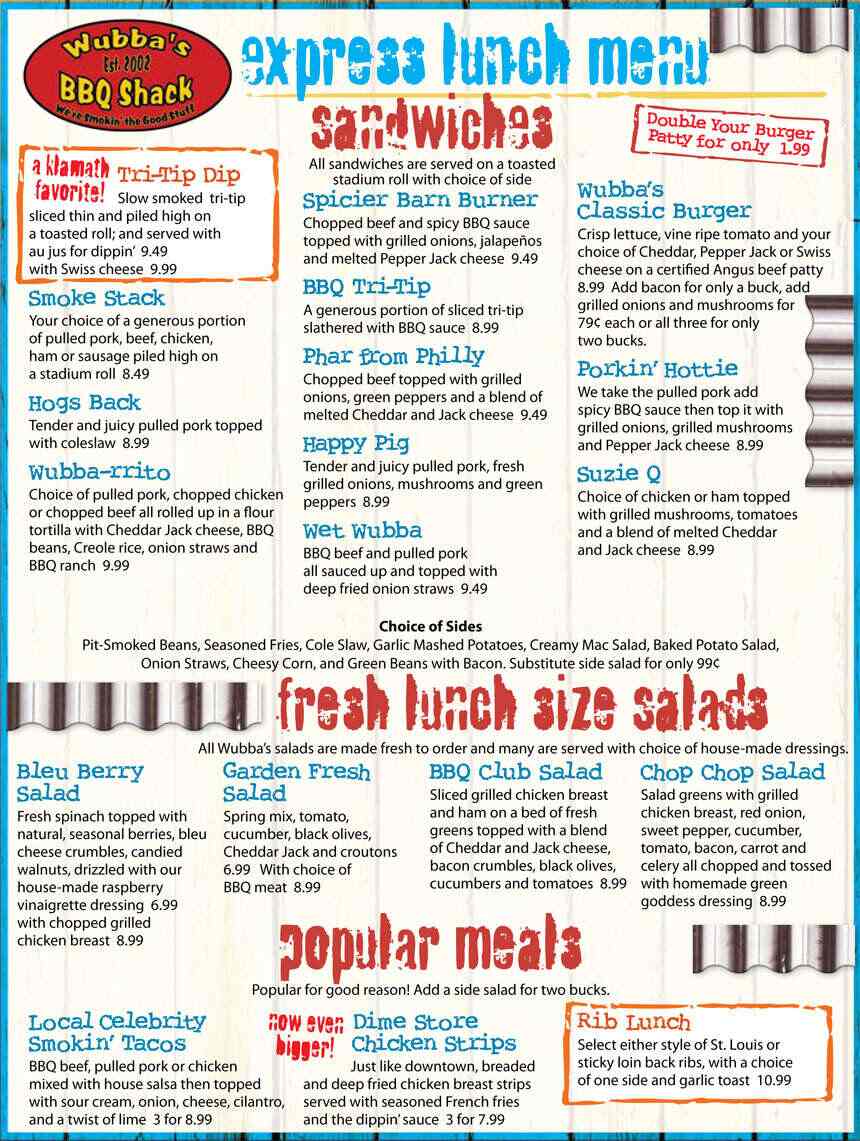 Wubba's
Est 2002
BBQ Shack
We're Smokin' the Good Stuff

express lunch menu

sandwiches

Double Your Burger Patty for only 1.99

All sandwiches are served on a toasted stadium roll with choice of side

a klamath favorite! Tri-Tip Dip
Slow smoked tri-tip sliced thin and piled high on a toasted roll; and served with au jus for dippin' 9.49 with Swiss cheese 9.99

Smoke Stack
Your choice of a generous portion of pulled pork, beef, chicken, ham or sausage piled high on a stadium roll 8.49

Hogs Back
Tender and juicy pulled pork topped with coleslaw 8.99

Wubba-rrito
Choice of pulled pork, chopped chicken or chopped beef all rolled up in a flour tortilla with Cheddar Jack cheese, BBQ beans, Creole rice, onion straws and BBQ ranch 9.99

Spicier Barn Burner
Chopped beef and spicy BBQ sauce topped with grilled onions, jalapeños and melted Pepper Jack cheese 9.49

BBQ Tri-Tip
A generous portion of sliced tri-tip slathered with BBQ sauce 8.99

Phar from Philly
Chopped beef topped with grilled onions, green peppers and a blend of melted Cheddar and Jack cheese 9.49

Happy Pig
Tender and juicy pulled pork, fresh grilled onions, mushrooms and green peppers 8.99

Wet Wubba
BBQ beef and pulled pork all sauced up and topped with deep fried onion straws 9.49

Wubba's Classic Burger
Crisp lettuce, vine ripe tomato and your choice of Cheddar, Pepper Jack or Swiss cheese on a certified Angus beef patty 8.99 Add bacon for only a buck, add grilled onions and mushrooms for 79¢ each or all three for only two bucks.

Porkin' Hottie
We take the pulled pork add spicy BBQ sauce then top it with grilled onions, grilled mushrooms and Pepper Jack cheese 8.99

Suzie Q
Choice of chicken or ham topped with grilled mushrooms, tomatoes and a blend of melted Cheddar and Jack cheese 8.99

Choice of Sides
Pit-Smoked Beans, Seasoned Fries, Cole Slaw, Garlic Mashed Potatoes, Creamy Mac Salad, Baked Potato Salad, Onion Straws, Cheesy Corn, and Green Beans with Bacon. Substitute side salad for only 99¢

fresh lunch size salads

All Wubba's salads are made fresh to order and many are served with choice of house-made dressings.

Bleu Berry Salad
Fresh spinach topped with natural, seasonal berries, bleu cheese crumbles, candied walnuts, drizzled with our house-made raspberry vinaigrette dressing 6.99 with chopped grilled chicken breast 8.99

Garden Fresh Salad
Spring mix, tomato, cucumber, black olives, Cheddar Jack and croutons 6.99 With choice of BBQ meat 8.99

BBQ Club Salad
Sliced grilled chicken breast and ham on a bed of fresh greens topped with a blend of Cheddar and Jack cheese, bacon crumbles, black olives, cucumbers and tomatoes 8.99

Chop Chop Salad
Salad greens with grilled chicken breast, red onion, sweet pepper, cucumber, tomato, bacon, carrot and celery all chopped and tossed with homemade green goddess dressing 8.99

popular meals

Popular for good reason! Add a side salad for two bucks.

Local Celebrity Smokin' Tacos
BBQ beef, pulled pork or chicken mixed with house salsa then topped with sour cream, onion, cheese, cilantro, and a twist of lime 3 for 8.99

now even bigger! Dime Store Chicken Strips
Just like downtown, breaded and deep fried chicken breast strips served with seasoned French fries and the dippin' sauce 3 for 7.99

Rib Lunch
Select either style of St. Louis or sticky loin back ribs, with a choice of one side and garlic toast 10.99